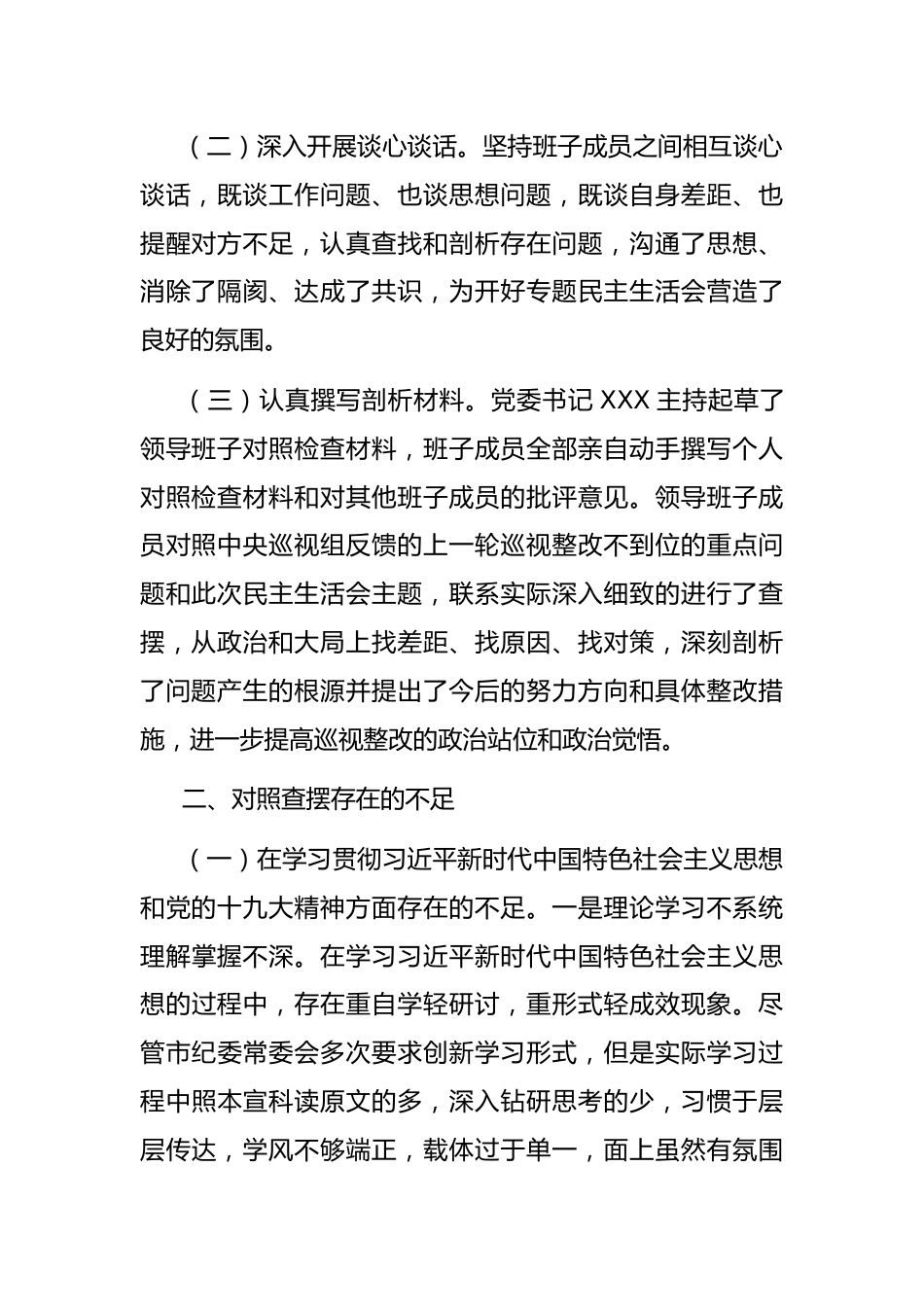 （二）深入开展谈心谈话。坚持班子成员之间相互谈心谈话，既谈工作问题、也谈思想问题，既谈自身差距、也提醒对方不足，认真查找和剖析存在问题，沟通了思想、消除了隔阂、达成了共识，为开好专题民主生活会营造了良好的氛围。

（三）认真撰写剖析材料。党委书记 XXX 主持起草了领导班子对照检查材料，班子成员全部亲自动手撰写个人对照检查材料和对其他班子成员的批评意见。领导班子成员对照中央巡视组反馈的上一轮巡视整改不到位的重点问题和此次民主生活会主题，联系实际深入细致的进行了查摆，从政治和大局上找差距、找原因、找对策，深刻剖析了问题产生的根源并提出了今后的努力方向和具体整改措施，进一步提高巡视整改的政治站位和政治觉悟。

二、对照查摆存在的不足

（一）在学习贯彻习近平新时代中国特色社会主义思想和党的十九大精神方面存在的不足。一是理论学习不系统理解掌握不深。在学习习近平新时代中国特色社会主义思想的过程中，存在重自学轻研讨，重形式轻成效现象。尽管市纪委常委会多次要求创新学习形式，但是实际学习过程中照本宣科读原文的多，深入钻研思考的少，习惯于层层传达，学风不够端正，载体过于单一，面上虽然有氛围